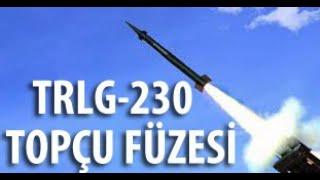 TRLG-230
TOPÇU FÜZESİ